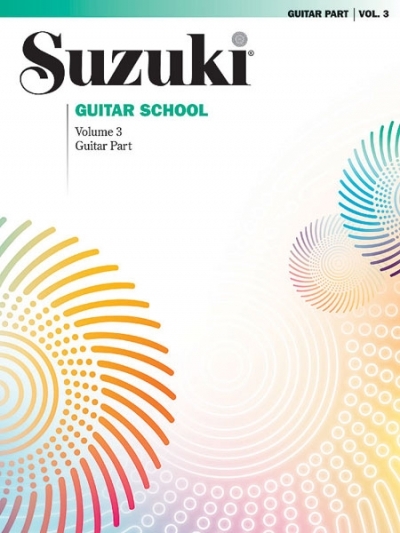 GUITAR PART | VOL. 3

Suzuki®

GUITAR SCHOOL

Volume 3
Guitar Part